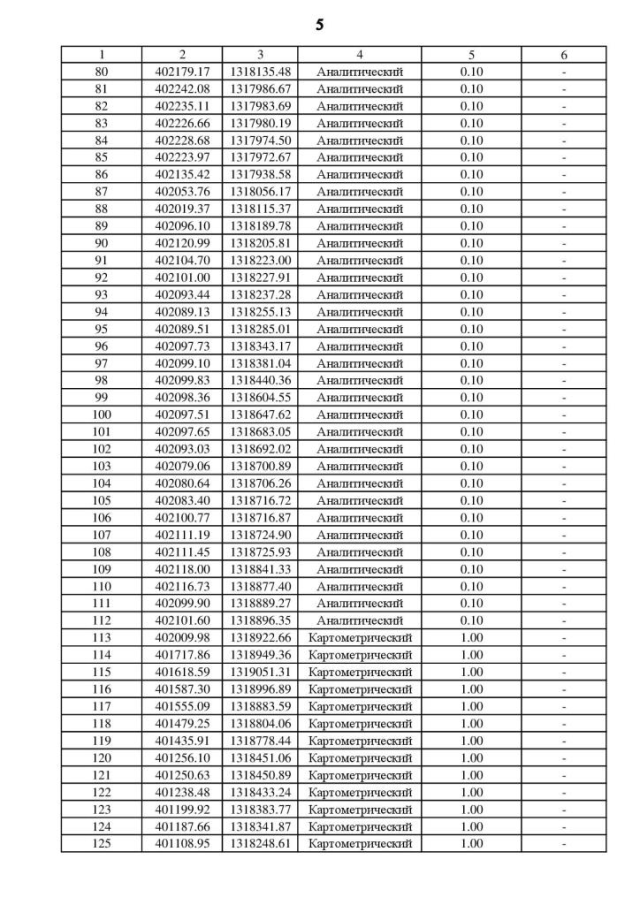 5

| 1 | 2 | 3 | 4 | 5 | 6 |
|---|---|---|---|---|---|
| 80 | 402179.17 | 1318135.48 | Аналитический | 0.10 | - |
| 81 | 402242.08 | 1317986.67 | Аналитический | 0.10 | - |
| 82 | 402235.11 | 1317983.69 | Аналитический | 0.10 | - |
| 83 | 402226.66 | 1317980.19 | Аналитический | 0.10 | - |
| 84 | 402228.68 | 1317974.50 | Аналитический | 0.10 | - |
| 85 | 402223.97 | 1317972.67 | Аналитический | 0.10 | - |
| 86 | 402135.42 | 1317938.58 | Аналитический | 0.10 | - |
| 87 | 402053.76 | 1318056.17 | Аналитический | 0.10 | - |
| 88 | 402019.37 | 1318115.37 | Аналитический | 0.10 | - |
| 89 | 402096.10 | 1318189.78 | Аналитический | 0.10 | - |
| 90 | 402120.99 | 1318205.81 | Аналитический | 0.10 | - |
| 91 | 402104.70 | 1318223.00 | Аналитический | 0.10 | - |
| 92 | 402101.00 | 1318227.91 | Аналитический | 0.10 | - |
| 93 | 402093.44 | 1318237.28 | Аналитический | 0.10 | - |
| 94 | 402089.13 | 1318255.13 | Аналитический | 0.10 | - |
| 95 | 402089.51 | 1318285.01 | Аналитический | 0.10 | - |
| 96 | 402097.73 | 1318343.17 | Аналитический | 0.10 | - |
| 97 | 402099.10 | 1318381.04 | Аналитический | 0.10 | - |
| 98 | 402099.83 | 1318440.36 | Аналитический | 0.10 | - |
| 99 | 402098.36 | 1318604.55 | Аналитический | 0.10 | - |
| 100 | 402097.51 | 1318647.62 | Аналитический | 0.10 | - |
| 101 | 402097.65 | 1318683.05 | Аналитический | 0.10 | - |
| 102 | 402093.03 | 1318692.02 | Аналитический | 0.10 | - |
| 103 | 402079.06 | 1318700.89 | Аналитический | 0.10 | - |
| 104 | 402080.64 | 1318706.26 | Аналитический | 0.10 | - |
| 105 | 402083.40 | 1318716.72 | Аналитический | 0.10 | - |
| 106 | 402100.77 | 1318716.87 | Аналитический | 0.10 | - |
| 107 | 402111.19 | 1318724.90 | Аналитический | 0.10 | - |
| 108 | 402111.45 | 1318725.93 | Аналитический | 0.10 | - |
| 109 | 402118.00 | 1318841.33 | Аналитический | 0.10 | - |
| 110 | 402116.73 | 1318877.40 | Аналитический | 0.10 | - |
| 111 | 402099.90 | 1318889.27 | Аналитический | 0.10 | - |
| 112 | 402101.60 | 1318896.35 | Аналитический | 0.10 | - |
| 113 | 402009.98 | 1318922.66 | Картометрический | 1.00 | - |
| 114 | 401717.86 | 1318949.36 | Картометрический | 1.00 | - |
| 115 | 401618.59 | 1319051.31 | Картометрический | 1.00 | - |
| 116 | 401587.30 | 1318996.89 | Картометрический | 1.00 | - |
| 117 | 401555.09 | 1318883.59 | Картометрический | 1.00 | - |
| 118 | 401479.25 | 1318804.06 | Картометрический | 1.00 | - |
| 119 | 401435.91 | 1318778.44 | Картометрический | 1.00 | - |
| 120 | 401256.10 | 1318451.06 | Картометрический | 1.00 | - |
| 121 | 401250.63 | 1318450.89 | Картометрический | 1.00 | - |
| 122 | 401238.48 | 1318433.24 | Картометрический | 1.00 | - |
| 123 | 401199.92 | 1318383.77 | Картометрический | 1.00 | - |
| 124 | 401187.66 | 1318341.87 | Картометрический | 1.00 | - |
| 125 | 401108.95 | 1318248.61 | Картометрический | 1.00 | - |